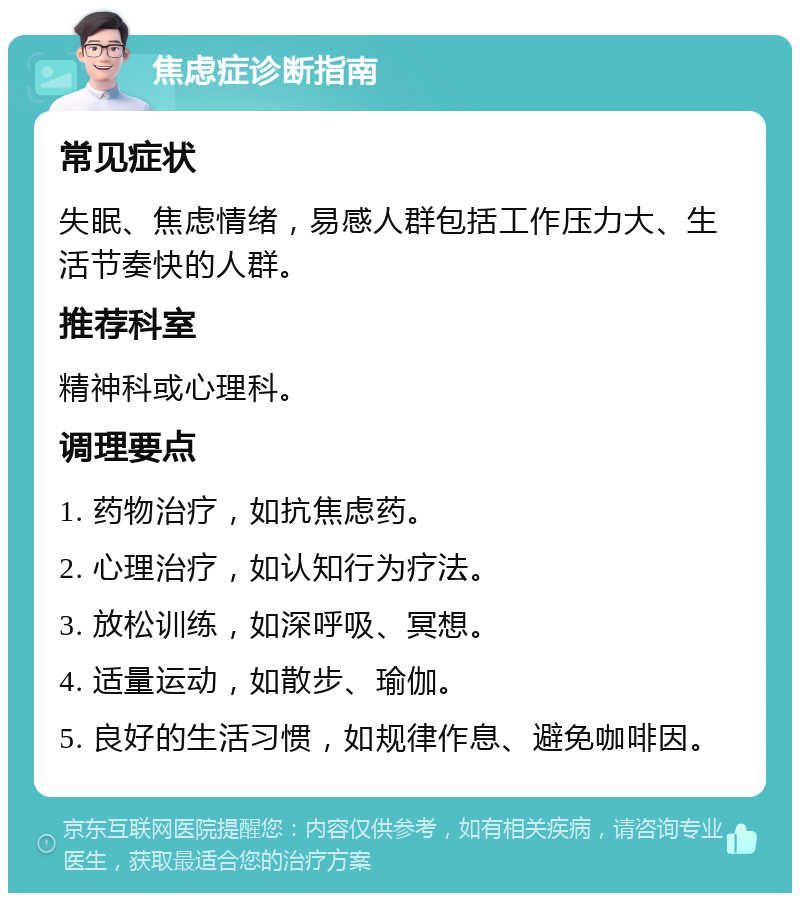 焦虑症诊断指南

常见症状

失眠、焦虑情绪，易感人群包括工作压力大、生活节奏快的人群。

推荐科室

精神科或心理科。

调理要点

1. 药物治疗，如抗焦虑药。

2. 心理治疗，如认知行为疗法。

3. 放松训练，如深呼吸、冥想。

4. 适量运动，如散步、瑜伽。

5. 良好的生活习惯，如规律作息、避免咖啡因。

京东互联网医院提醒您：内容仅供参考，如有相关疾病，请咨询专业医生，获取最适合您的治疗方案